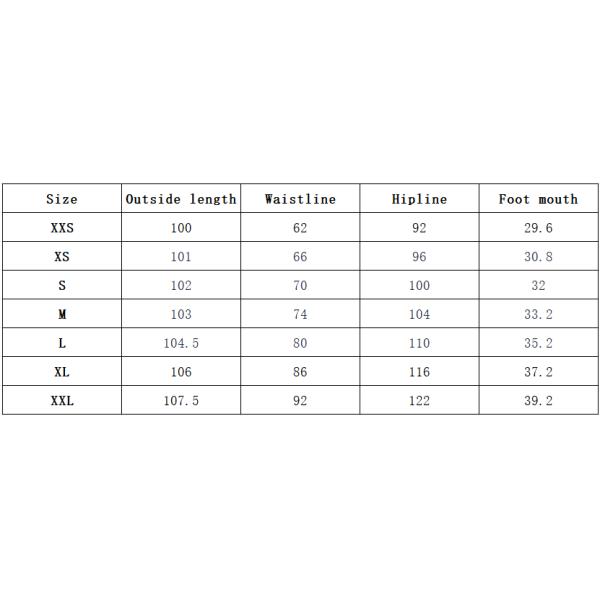 | Size | Outside length | Waistline | Hipline | Foot mouth |
|---|---|---|---|---|
| XXS | 100 | 62 | 92 | 29.6 |
| XS | 101 | 66 | 96 | 30.8 |
| S | 102 | 70 | 100 | 32 |
| M | 103 | 74 | 104 | 33.2 |
| L | 104.5 | 80 | 110 | 35.2 |
| XL | 106 | 86 | 116 | 37.2 |
| XXL | 107.5 | 92 | 122 | 39.2 |